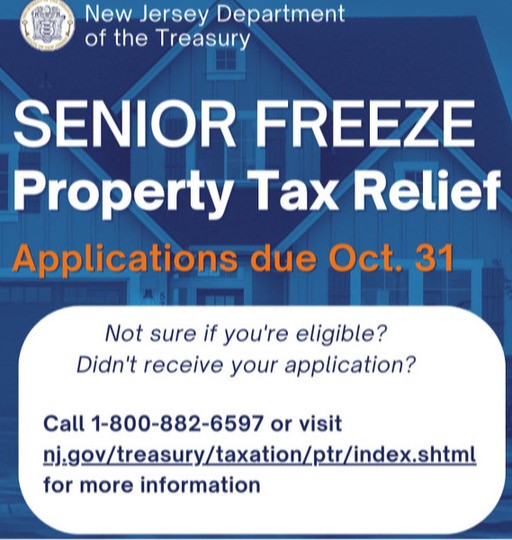 New Jersey Department
of the Treasury

SENIOR FREEZE
Property Tax Relief

Applications due Oct. 31

Not sure if you're eligible?
Didn't receive your application?

Call 1-800-882-6597 or visit nj.gov/treasury/taxation/ptr/index.shtml for more information